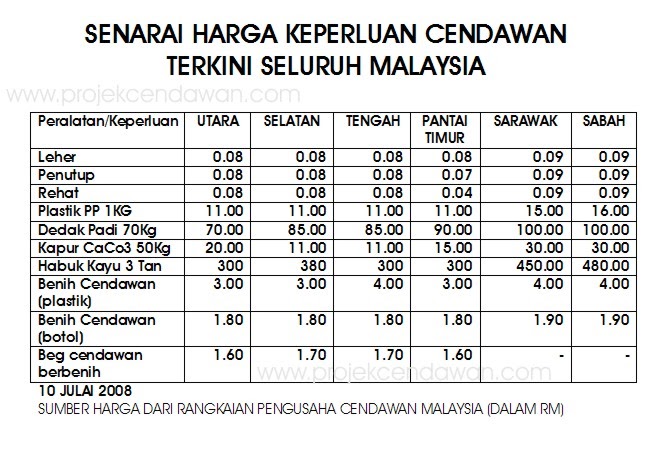 SENARAI HARGA KEPERLUAN CENDAWAN TERKINI SELURUH MALAYSIA

www.projekcendawan.com

| Peralatan/Keperluan | UTARA | SELATAN | TENGAH | PANTAI TIMUR | SARAWAK | SABAH |
|---|---|---|---|---|---|---|
| Leher | 0.08 | 0.08 | 0.08 | 0.08 | 0.09 | 0.09 |
| Penutup | 0.08 | 0.08 | 0.08 | 0.07 | 0.09 | 0.09 |
| Rehat | 0.08 | 0.08 | 0.08 | 0.04 | 0.09 | 0.09 |
| Plastik PP 1KG | 11.00 | 11.00 | 11.00 | 11.00 | 15.00 | 16.00 |
| Dedak Padi 70Kg | 70.00 | 85.00 | 85.00 | 90.00 | 100.00 | 100.00 |
| Kapur CaCo3 50Kg | 20.00 | 11.00 | 11.00 | 15.00 | 30.00 | 30.00 |
| Habuk Kayu 3 Tan | 300 | 380 | 300 | 300 | 450.00 | 480.00 |
| Benih Cendawan (plastik) | 3.00 | 3.00 | 4.00 | 3.00 | 4.00 | 4.00 |
| Benih Cendawan (botol) | 1.80 | 1.80 | 1.80 | 1.80 | 1.90 | 1.90 |
| Beg cendawan berbenih | 1.60 | 1.70 | 1.70 | 1.60 | - | - |

www.projekcendawan.com

10 JULAI 2008
SUMBER HARGA DARI RANGKAIAN PENGUSAHA CENDAWAN MALAYSIA (DALAM RM)